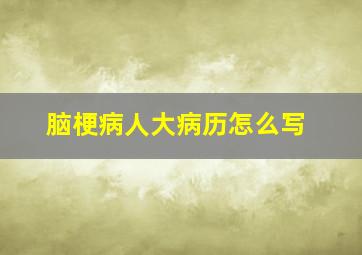 脑梗病人大病历怎么写